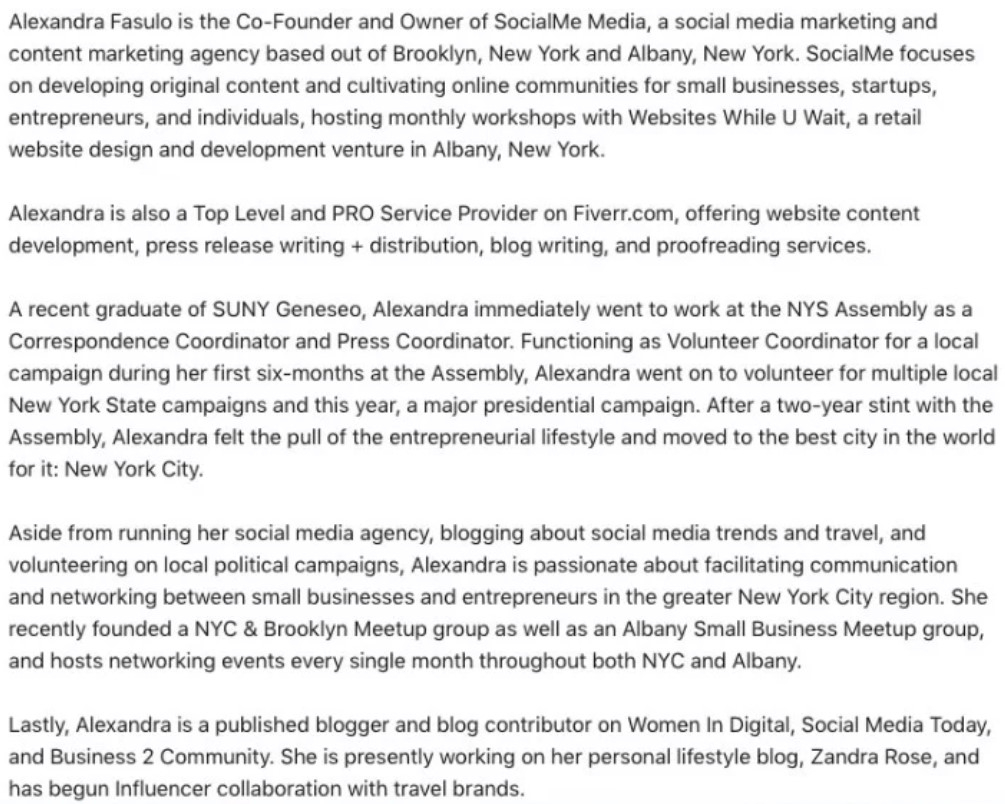 Alexandra Fasulo is the Co-Founder and Owner of SocialMe Media, a social media marketing and content marketing agency based out of Brooklyn, New York and Albany, New York. SocialMe focuses on developing original content and cultivating online communities for small businesses, startups, entrepreneurs, and individuals, hosting monthly workshops with Websites While U Wait, a retail website design and development venture in Albany, New York.

Alexandra is also a Top Level and PRO Service Provider on Fiverr.com, offering website content development, press release writing + distribution, blog writing, and proofreading services.

A recent graduate of SUNY Geneseo, Alexandra immediately went to work at the NYS Assembly as a Correspondence Coordinator and Press Coordinator. Functioning as Volunteer Coordinator for a local campaign during her first six-months at the Assembly, Alexandra went on to volunteer for multiple local New York State campaigns and this year, a major presidential campaign. After a two-year stint with the Assembly, Alexandra felt the pull of the entrepreneurial lifestyle and moved to the best city in the world for it: New York City.

Aside from running her social media agency, blogging about social media trends and travel, and volunteering on local political campaigns, Alexandra is passionate about facilitating communication and networking between small businesses and entrepreneurs in the greater New York City region. She recently founded a NYC & Brooklyn Meetup group as well as an Albany Small Business Meetup group, and hosts networking events every single month throughout both NYC and Albany.

Lastly, Alexandra is a published blogger and blog contributor on Women In Digital, Social Media Today, and Business 2 Community. She is presently working on her personal lifestyle blog, Zandra Rose, and has begun Influencer collaboration with travel brands.